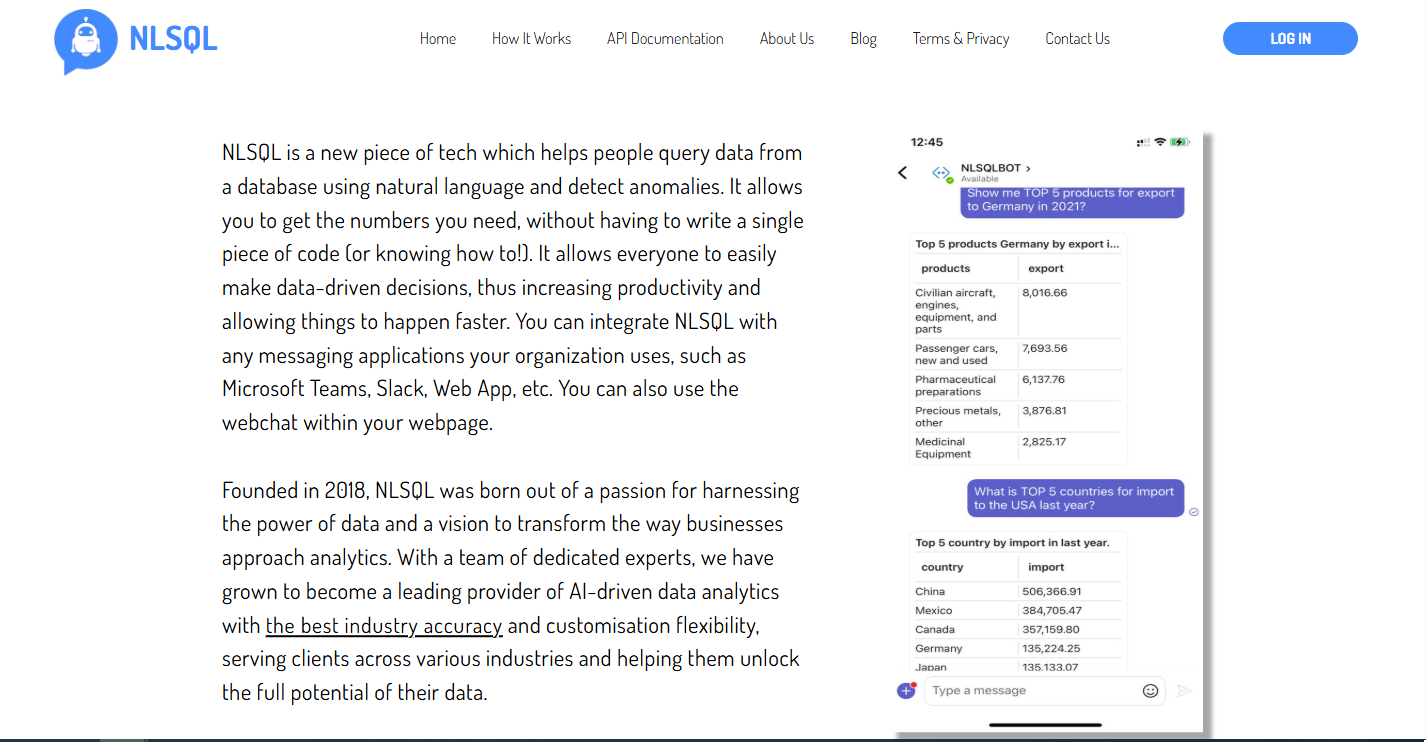 NLSQL

Home How It Works API Documentation About Us Blog Terms & Privacy Contact Us

LOG IN

NLSQL is a new piece of tech which helps people query data from a database using natural language and detect anomalies. It allows you to get the numbers you need, without having to write a single piece of code (or knowing how to!). It allows everyone to easily make data-driven decisions, thus increasing productivity and allowing things to happen faster. You can integrate NLSQL with any messaging applications your organization uses, such as Microsoft Teams, Slack, Web App, etc. You can also use the webchat within your webpage.

Founded in 2018, NLSQL was born out of a passion for harnessing the power of data and a vision to transform the way businesses approach analytics. With a team of dedicated experts, we have grown to become a leading provider of AI-driven data analytics with the best industry accuracy and customisation flexibility, serving clients across various industries and helping them unlock the full potential of their data.

12:45

NLSQLBOT >
Available

Show me TOP 5 products for export to Germany in 2021?

Top 5 products Germany by export i...

| products | export |
|---|---|
| Civilian aircraft, engines, equipment, and parts | 8,016.66 |
| Passenger cars, new and used | 7,693.56 |
| Pharmaceutical preparations | 6,137.76 |
| Precious metals, other | 3,876.81 |
| Medicinal Equipment | 2,825.17 |

What is TOP 5 countries for import to the USA last year?

Top 5 country by import in last year.

| country | import |
|---|---|
| China | 506,366.91 |
| Mexico | 384,705.47 |
| Canada | 357,159.80 |
| Germany | 135,224.25 |
| Japan | 135,133.07 |

Type a message